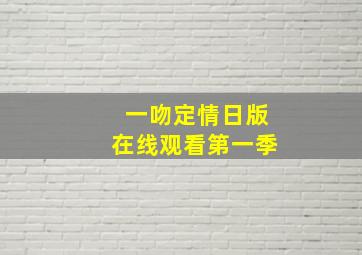 一吻定情日版
在线观看第一季